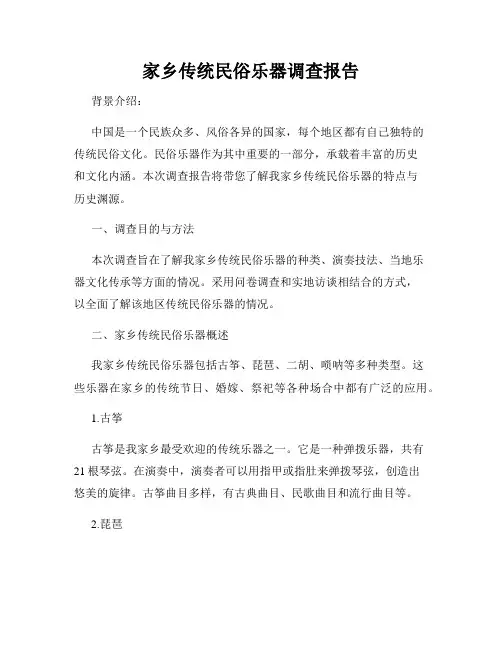 家乡传统民俗乐器调查报告

背景介绍：

中国是一个民族众多、风俗各异的国家，每个地区都有自己独特的传统民俗文化。民俗乐器作为其中重要的一部分，承载着丰富的历史和文化内涵。本次调查报告将带您了解我家乡传统民俗乐器的特点与历史渊源。

一、调查目的与方法

本次调查旨在了解我家乡传统民俗乐器的种类、演奏技法、当地乐器文化传承等方面的情况。采用问卷调查和实地访谈相结合的方式，以全面了解该地区传统民俗乐器的情况。

二、家乡传统民俗乐器概述

我家乡传统民俗乐器包括古筝、琵琶、二胡、唢呐等多种类型。这些乐器在家乡的传统节日、婚嫁、祭祀等各种场合中都有广泛的应用。

1.古筝

古筝是我家乡最受欢迎的传统乐器之一。它是一种弹拨乐器，共有21根琴弦。在演奏中，演奏者可以用指甲或指肚来弹拨琴弦，创造出悠美的旋律。古筝曲目多样，有古典曲目、民歌曲目和流行曲目等。

2.琵琶